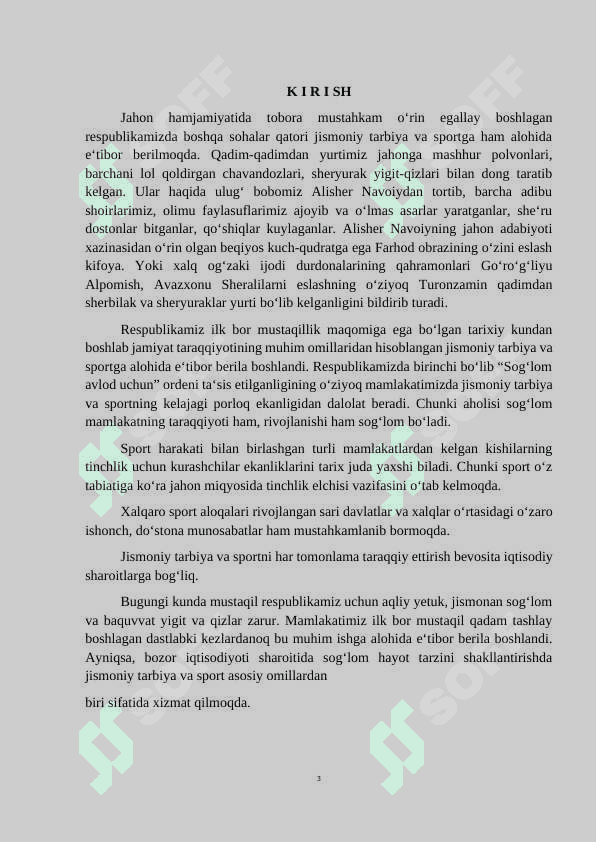 K I R I SH

Jahon hamjamiyatida tobora mustahkam o‘rin egallay boshlagan respublikamizda boshqa sohalar qatori jismoniy tarbiya va sportga ham alohida e‘tibor berilmoqda. Qadim-qadimdan yurtimiz jahonga mashhur polvonlari, barchani lol qoldirgan chavandozlari, sheryurak yigit-qizlari bilan dong taratib kelgan. Ular haqida ulug‘ bobomiz Alisher Navoiydan tortib, barcha adibu shoirlarimiz, olimu faylasuflarimiz ajoyib va o‘lmas asarlar yaratganlar, she‘ru dostonlar bitganlar, qo‘shiqlar kuylaganlar. Alisher Navoiyning jahon adabiyoti xazinasidan o‘rin olgan beqiyos kuch-qudratga ega Farhod obrazining o‘zini eslash kifoya. Yoki xalq og‘zaki ijodi durdonalarining qahramonlari Go‘ro‘g‘liyu Alpomish, Avazxonu Sheralilarni eslashning o‘ziyoq Turonzamin qadimdan sherbilak va sheryuraklar yurti bo‘lib kelganligini bildirib turadi.

Respublikamiz ilk bor mustaqillik maqomiga ega bo‘lgan tarixiy kundan boshlab jamiyat taraqqiyotining muhim omillaridan hisoblangan jismoniy tarbiya va sportga alohida e‘tibor berila boshlandi. Respublikamizda birinchi bo‘lib “Sog‘lom avlod uchun” ordeni ta‘sis etilganligining o‘ziyoq mamlakatimizda jismoniy tarbiya va sportning kelajagi porloq ekanligidan dalolat beradi. Chunki aholisi sog‘lom mamlakatning taraqqiyoti ham, rivojlanishi ham sog‘lom bo‘ladi.

Sport harakati bilan birlashgan turli mamlakatlardan kelgan kishilarning tinchlik uchun kurashchilar ekanliklarini tarix juda yaxshi biladi. Chunki sport o‘z tabiatiga ko‘ra jahon miqyosida tinchlik elchisi vazifasini o‘tab kelmoqda.

Xalqaro sport aloqalari rivojlangan sari davlatlar va xalqlar o‘rtasidagi o‘zaro ishonch, do‘stona munosabatlar ham mustahkamlanib bormoqda.

Jismoniy tarbiya va sportni har tomonlama taraqqiy ettirish bevosita iqtisodiy sharoitlarga bog‘liq.

Bugungi kunda mustaqil respublikamiz uchun aqliy yetuk, jismonan sog‘lom va baquvvat yigit va qizlar zarur. Mamlakatimiz ilk bor mustaqil qadam tashlay boshlagan dastlabki kezlardanoq bu muhim ishga alohida e‘tibor berila boshlandi. Ayniqsa, bozor iqtisodiyoti sharoitida sog‘lom hayot tarzini shakllantirishda jismoniy tarbiya va sport asosiy omillardan

biri sifatida xizmat qilmoqda.

3